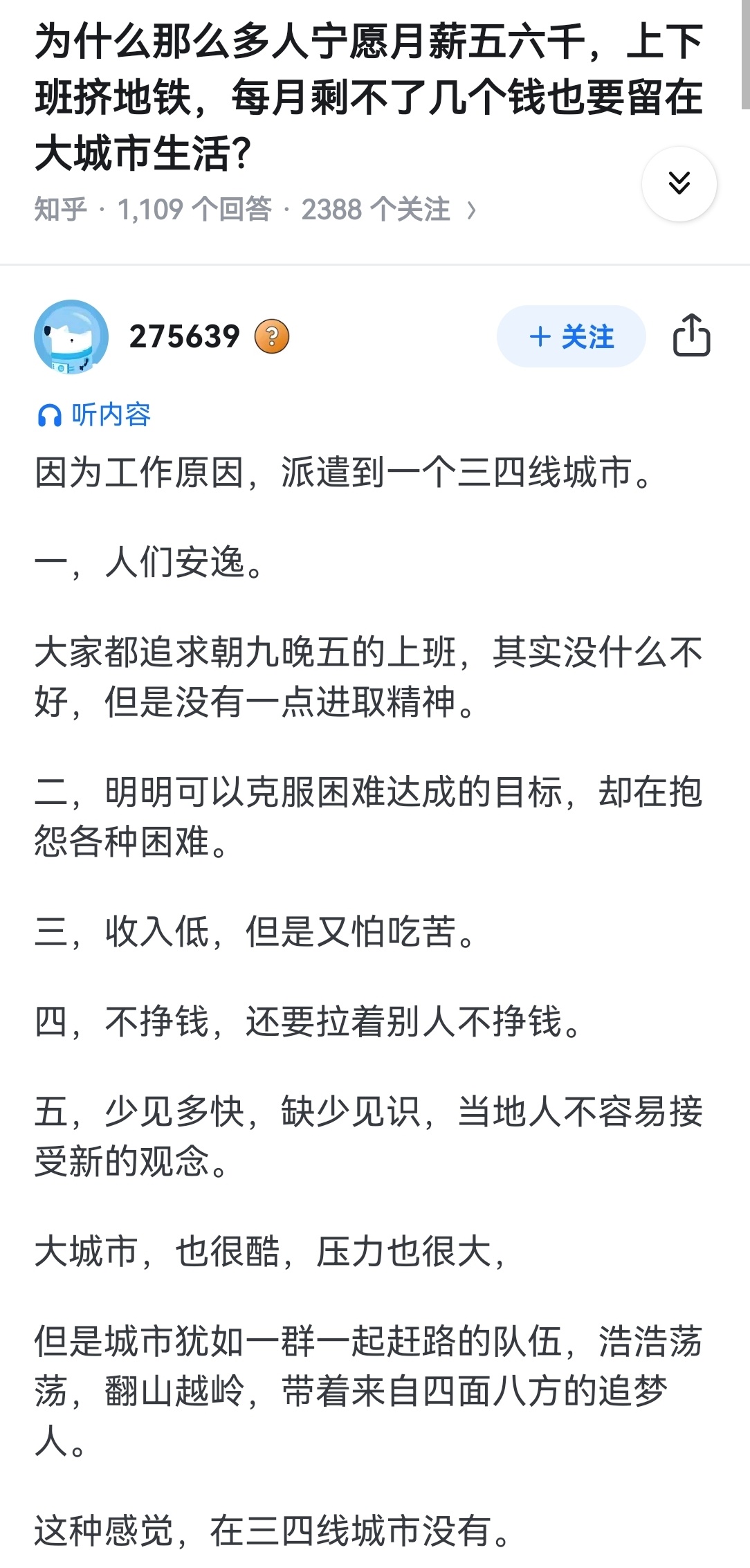 为什么那么多人宁愿月薪五六千，上下班挤地铁，每月剩不了几个钱也要留在大城市生活?

知乎 · 1,109 个回答 · 2388 个关注 ›

275639

+ 关注

听内容

因为工作原因，派遣到一个三四线城市。

一，人们安逸。

大家都追求朝九晚五的上班，其实没什么不好，但是没有一点进取精神。

二，明明可以克服困难达成的目标，却在抱怨各种困难。

三，收入低，但是又怕吃苦。

四，不挣钱，还要拉着别人不挣钱。

五，少见多快，缺少见识，当地人不容易接受新的观念。

大城市，也很酷，压力也很大，

但是城市犹如一群一起赶路的队伍，浩浩荡荡，翻山越岭，带着来自四面八方的追梦人。

这种感觉，在三四线城市没有。